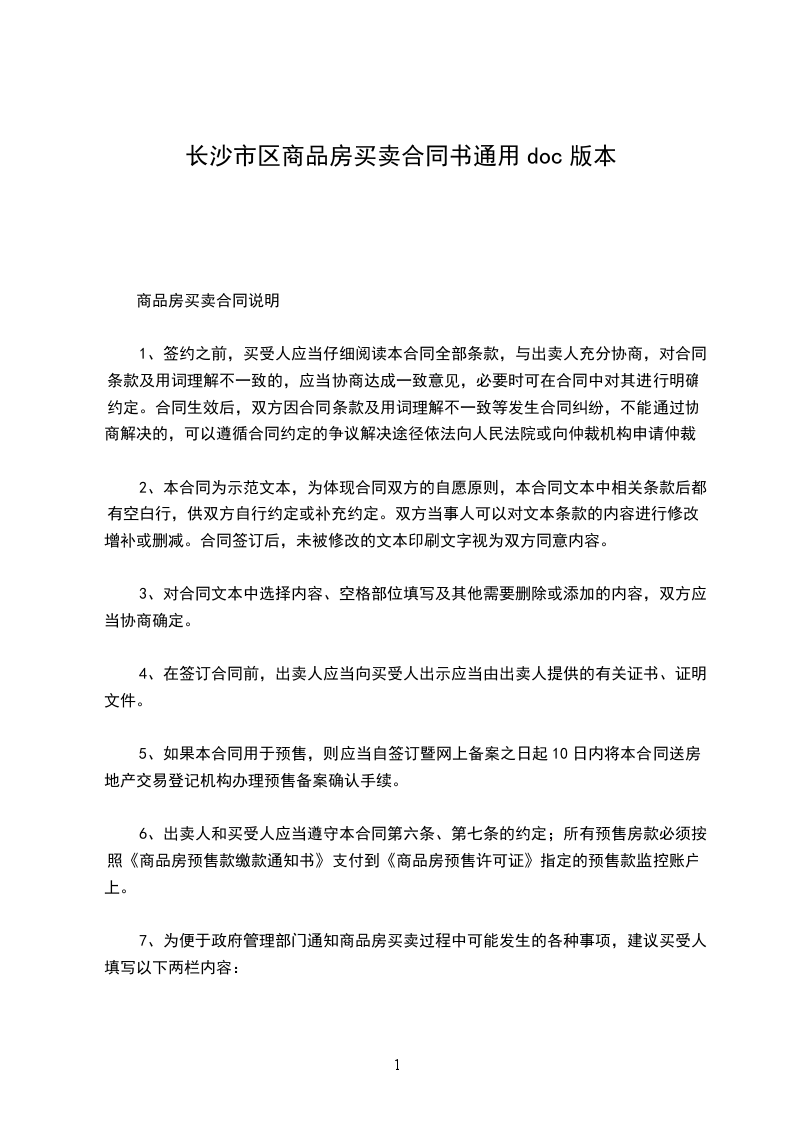 长沙市区商品房买卖合同书通用 doc 版本

商品房买卖合同说明

1、签约之前，买受人应当仔细阅读本合同全部条款，与出卖人充分协商，对合同条款及用词理解不一致的，应当协商达成一致意见，必要时可在合同中对其进行明确约定。合同生效后，双方因合同条款及用词理解不一致等发生合同纠纷，不能通过协商解决的，可以遵循合同约定的争议解决途径依法向人民法院或向仲裁机构申请仲裁

2、本合同为示范文本，为体现合同双方的自愿原则，本合同文本中相关条款后都有空白行，供双方自行约定或补充约定。双方当事人可以对文本条款的内容进行修改增补或删减。合同签订后，未被修改的文本印刷文字视为双方同意内容。

3、对合同文本中选择内容、空格部位填写及其他需要删除或添加的内容，双方应当协商确定。

4、在签订合同前，出卖人应当向买受人出示应当由出卖人提供的有关证书、证明文件。

5、如果本合同用于预售，则应当自签订暨网上备案之日起 10 日内将本合同送房地产交易登记机构办理预售备案确认手续。

6、出卖人和买受人应当遵守本合同第六条、第七条的约定；所有预售房款必须按照《商品房预售款缴款通知书》支付到《商品房预售许可证》指定的预售款监控账户上。

7、为便于政府管理部门通知商品房买卖过程中可能发生的各种事项，建议买受人填写以下两栏内容：

1